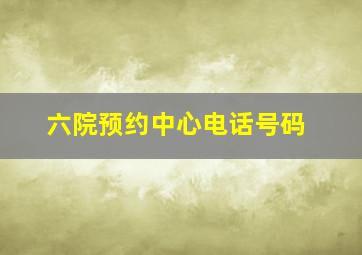 六院预约中心电话号码